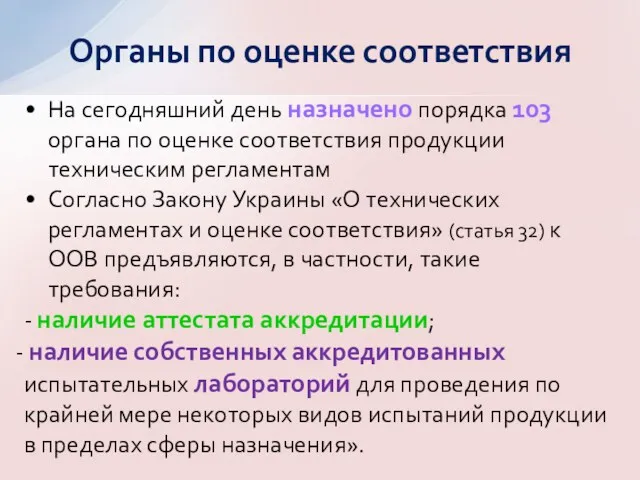 Органы по оценке соответствия

• На сегодняшний день назначено порядка 103 органа по оценке соответствия продукции техническим регламентам

• Согласно Закону Украины «О технических регламентах и оценке соответствия» (статья 32) к ООВ предъявляются, в частности, такие требования:

- наличие аттестата аккредитации;

- наличие собственных аккредитованных испытательных лабораторий для проведения по крайней мере некоторых видов испытаний продукции в пределах сферы назначения».